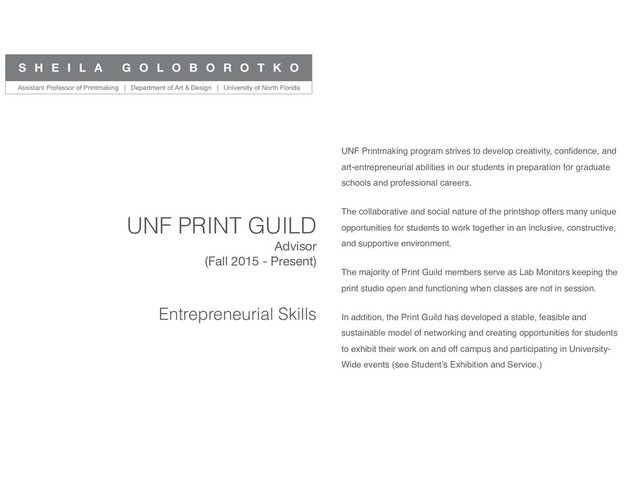 SHEILA GOLOBOROTKO

Assistant Professor of Printmaking | Department of Art & Design | University of North Florida

UNF PRINT GUILD
Advisor
(Fall 2015 - Present)

Entrepreneurial Skills

UNF Printmaking program strives to develop creativity, confidence, and art-entrepreneurial abilities in our students in preparation for graduate schools and professional careers.

The collaborative and social nature of the printshop offers many unique opportunities for students to work together in an inclusive, constructive, and supportive environment.

The majority of Print Guild members serve as Lab Monitors keeping the print studio open and functioning when classes are not in session.

In addition, the Print Guild has developed a stable, feasible and sustainable model of networking and creating opportunities for students to exhibit their work on and off campus and participating in University-Wide events (see Student's Exhibition and Service.)